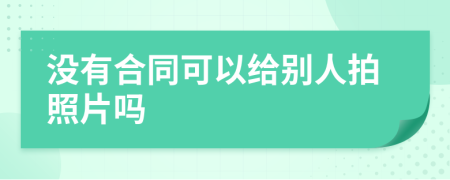 没有合同可以给别人拍照片吗